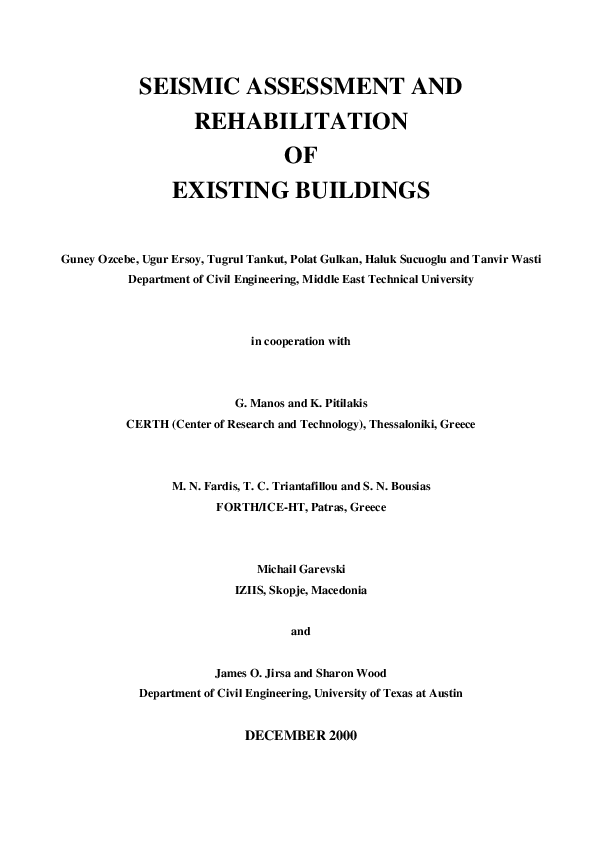 SEISMIC ASSESSMENT AND REHABILITATION OF EXISTING BUILDINGS

Guney Ozcebe, Ugur Ersoy, Tugrul Tankut, Polat Gulkan, Haluk Sucuoglu and Tanvir Wasti
Department of Civil Engineering, Middle East Technical University

in cooperation with

G. Manos and K. Pitilakis
CERTH (Center of Research and Technology), Thessaloniki, Greece

M. N. Fardis, T. C. Triantafillou and S. N. Bousias
FORTH/ICE-HT, Patras, Greece

Michail Garevski
IZIIS, Skopje, Macedonia

and

James O. Jirsa and Sharon Wood
Department of Civil Engineering, University of Texas at Austin

DECEMBER 2000